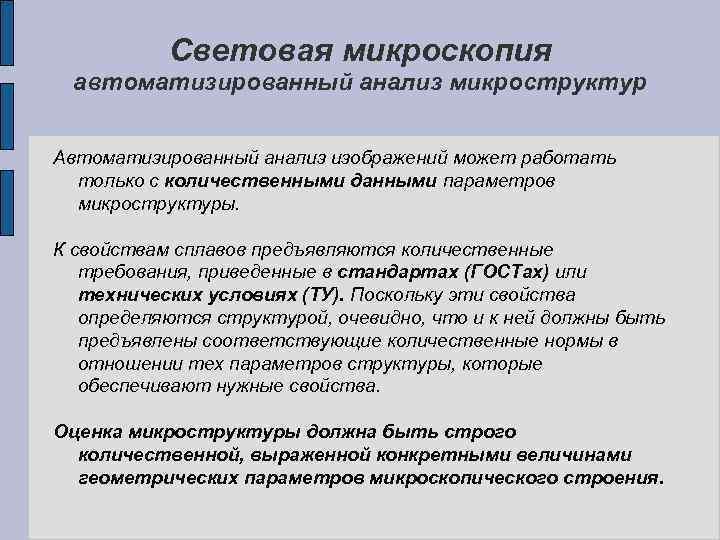 Световая микроскопия
автоматизированный анализ микроструктур

Автоматизированный анализ изображений может работать только с количественными данными параметров микроструктуры.

К свойствам сплавов предъявляются количественные требования, приведенные в стандартах (ГОСТах) или технических условиях (ТУ). Поскольку эти свойства определяются структурой, очевидно, что и к ней должны быть предъявлены соответствующие количественные нормы в отношении тех параметров структуры, которые обеспечивают нужные свойства.

Оценка микроструктуры должна быть строго количественной, выраженной конкретными величинами геометрических параметров микроскопического строения.